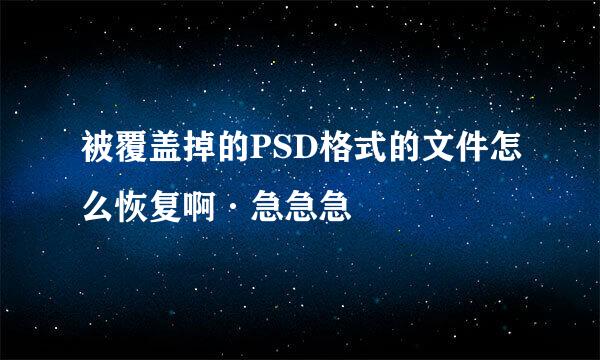 被覆盖掉的PSD格式的文件怎么恢复啊·急急急